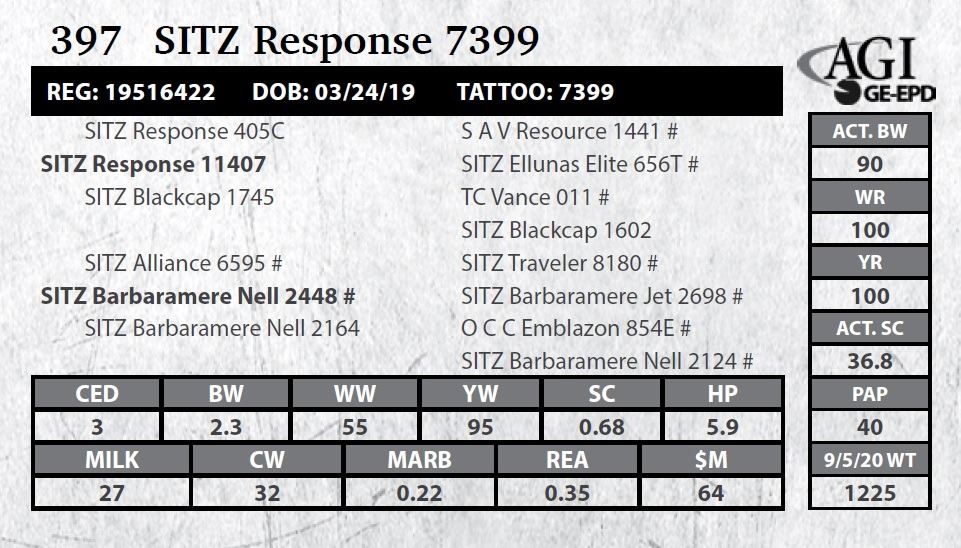 397 SITZ Response 7399

AGI
GE-EPD

REG: 19516422 DOB: 03/24/19 TATTOO: 7399

SITZ Response 405C
SITZ Response 11407
SITZ Blackcap 1745
SITZ Alliance 6595 #
SITZ Barbaramere Nell 2448 #
SITZ Barbaramere Nell 2164

S A V Resource 1441 #
SITZ Ellunas Elite 656T #
TC Vance 011 #
SITZ Blackcap 1602
SITZ Traveler 8180 #
SITZ Barbaramere Jet 2698 #
O C C Emblazon 854E #
SITZ Barbaramere Nell 2124 #

| CED | BW | WW | YW | SC | HP |
|---|---|---|---|---|---|
| 3 | 2.3 | 55 | 95 | 0.68 | 5.9 |

| MILK | CW | MARB | REA | $M |
|---|---|---|---|---|
| 27 | 32 | 0.22 | 0.35 | 64 |

ACT. BW
90
WR
100
YR
100
ACT. SC
36.8
PAP
40
9/5/20 WT
1225